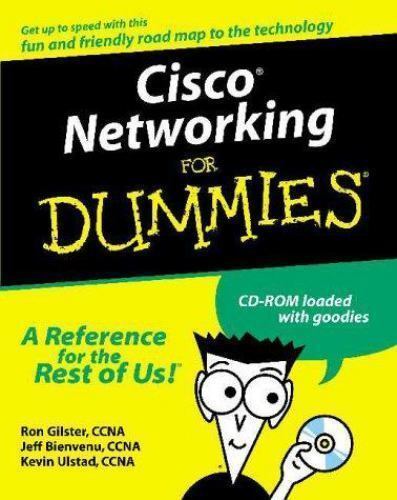 Get up to speed with this
fun and friendly road map to the technology

Cisco®
Networking
FOR
DUMMIES®

CD-ROM loaded
with goodies

A Reference
for the
Rest of Us!™

Ron Gilster, CCNA
Jeff Bienvenu, CCNA
Kevin Ulstad, CCNA